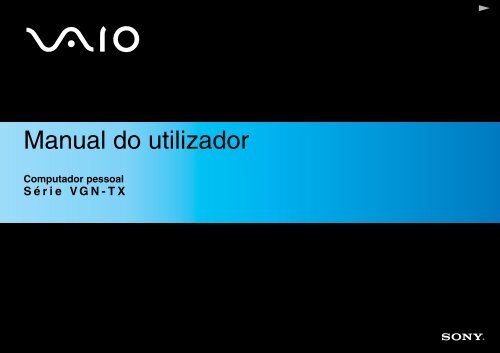 VAIO

Manual do utilizador

Computador pessoal
Série VGN-TX

SONY.